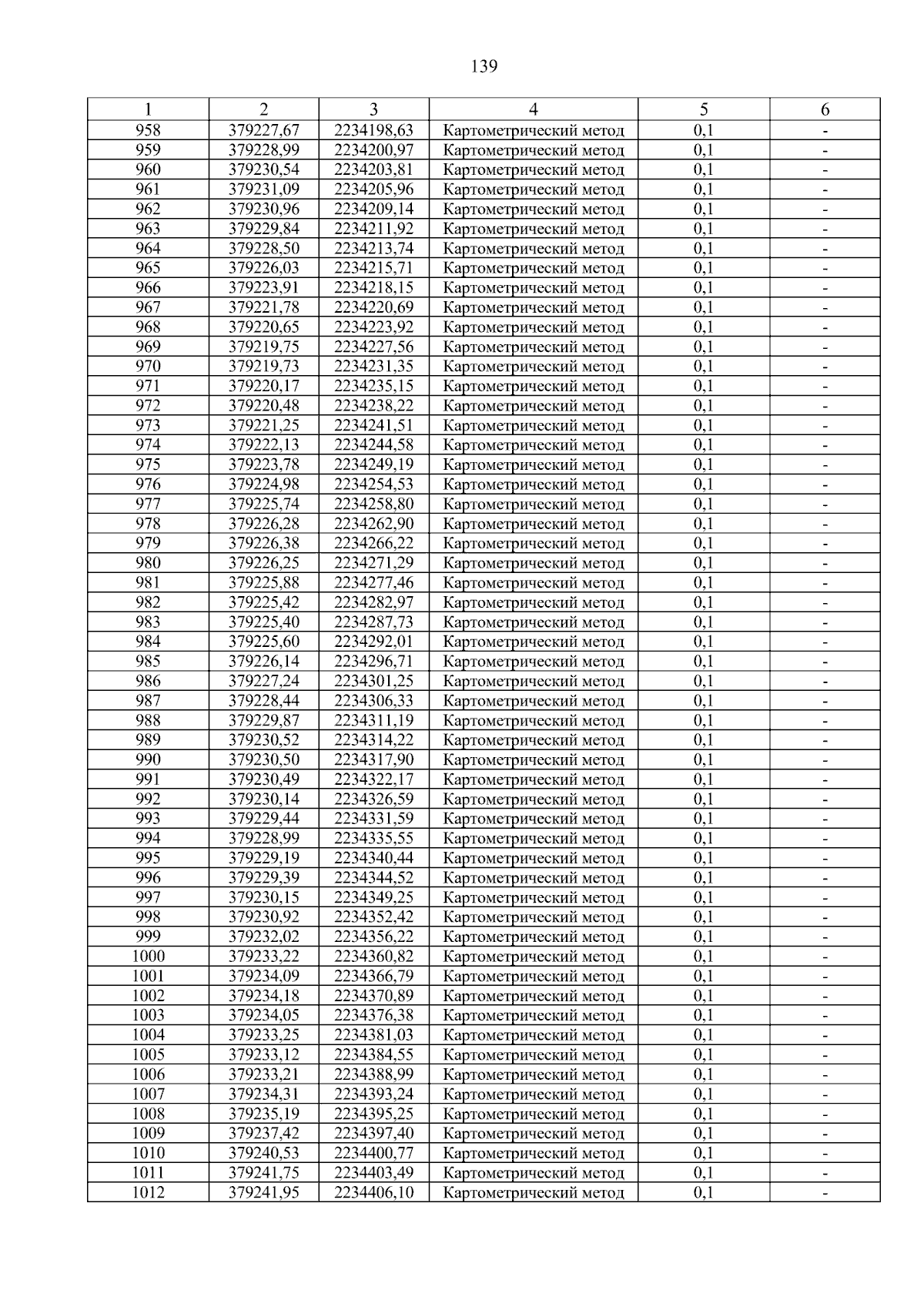 139

| 1 | 2 | 3 | 4 | 5 | 6 |
|---|---|---|---|---|---|
| 958 | 379227,67 | 2234198,63 | Картометрический метод | 0,1 | - |
| 959 | 379228,99 | 2234200,97 | Картометрический метод | 0,1 | - |
| 960 | 379230,54 | 2234203,81 | Картометрический метод | 0,1 | - |
| 961 | 379231,09 | 2234205,96 | Картометрический метод | 0,1 | - |
| 962 | 379230,96 | 2234209,14 | Картометрический метод | 0,1 | - |
| 963 | 379229,84 | 2234211,92 | Картометрический метод | 0,1 | - |
| 964 | 379228,50 | 2234213,74 | Картометрический метод | 0,1 | - |
| 965 | 379226,03 | 2234215,71 | Картометрический метод | 0,1 | - |
| 966 | 379223,91 | 2234218,15 | Картометрический метод | 0,1 | - |
| 967 | 379221,78 | 2234220,69 | Картометрический метод | 0,1 | - |
| 968 | 379220,65 | 2234223,92 | Картометрический метод | 0,1 | - |
| 969 | 379219,75 | 2234227,56 | Картометрический метод | 0,1 | - |
| 970 | 379219,73 | 2234231,35 | Картометрический метод | 0,1 | - |
| 971 | 379220,17 | 2234235,15 | Картометрический метод | 0,1 | - |
| 972 | 379220,48 | 2234238,22 | Картометрический метод | 0,1 | - |
| 973 | 379221,25 | 2234241,51 | Картометрический метод | 0,1 | - |
| 974 | 379222,13 | 2234244,58 | Картометрический метод | 0,1 | - |
| 975 | 379223,78 | 2234249,19 | Картометрический метод | 0,1 | - |
| 976 | 379224,98 | 2234254,53 | Картометрический метод | 0,1 | - |
| 977 | 379225,74 | 2234258,80 | Картометрический метод | 0,1 | - |
| 978 | 379226,28 | 2234262,90 | Картометрический метод | 0,1 | - |
| 979 | 379226,38 | 2234266,22 | Картометрический метод | 0,1 | - |
| 980 | 379226,25 | 2234271,29 | Картометрический метод | 0,1 | - |
| 981 | 379225,88 | 2234277,46 | Картометрический метод | 0,1 | - |
| 982 | 379225,42 | 2234282,97 | Картометрический метод | 0,1 | - |
| 983 | 379225,40 | 2234287,73 | Картометрический метод | 0,1 | - |
| 984 | 379225,60 | 2234292,01 | Картометрический метод | 0,1 | - |
| 985 | 379226,14 | 2234296,71 | Картометрический метод | 0,1 | - |
| 986 | 379227,24 | 2234301,25 | Картометрический метод | 0,1 | - |
| 987 | 379228,44 | 2234306,33 | Картометрический метод | 0,1 | - |
| 988 | 379229,87 | 2234311,19 | Картометрический метод | 0,1 | - |
| 989 | 379230,52 | 2234314,22 | Картометрический метод | 0,1 | - |
| 990 | 379230,50 | 2234317,90 | Картометрический метод | 0,1 | - |
| 991 | 379230,49 | 2234322,17 | Картометрический метод | 0,1 | - |
| 992 | 379230,14 | 2234326,59 | Картометрический метод | 0,1 | - |
| 993 | 379229,44 | 2234331,59 | Картометрический метод | 0,1 | - |
| 994 | 379228,99 | 2234335,55 | Картометрический метод | 0,1 | - |
| 995 | 379229,19 | 2234340,44 | Картометрический метод | 0,1 | - |
| 996 | 379229,39 | 2234344,52 | Картометрический метод | 0,1 | - |
| 997 | 379230,15 | 2234349,25 | Картометрический метод | 0,1 | - |
| 998 | 379230,92 | 2234352,42 | Картометрический метод | 0,1 | - |
| 999 | 379232,02 | 2234356,22 | Картометрический метод | 0,1 | - |
| 1000 | 379233,22 | 2234360,82 | Картометрический метод | 0,1 | - |
| 1001 | 379234,09 | 2234366,79 | Картометрический метод | 0,1 | - |
| 1002 | 379234,18 | 2234370,89 | Картометрический метод | 0,1 | - |
| 1003 | 379234,05 | 2234376,38 | Картометрический метод | 0,1 | - |
| 1004 | 379233,25 | 2234381,03 | Картометрический метод | 0,1 | - |
| 1005 | 379233,12 | 2234384,55 | Картометрический метод | 0,1 | - |
| 1006 | 379233,21 | 2234388,99 | Картометрический метод | 0,1 | - |
| 1007 | 379234,31 | 2234393,24 | Картометрический метод | 0,1 | - |
| 1008 | 379235,19 | 2234395,25 | Картометрический метод | 0,1 | - |
| 1009 | 379237,42 | 2234397,40 | Картометрический метод | 0,1 | - |
| 1010 | 379240,53 | 2234400,77 | Картометрический метод | 0,1 | - |
| 1011 | 379241,75 | 2234403,49 | Картометрический метод | 0,1 | - |
| 1012 | 379241,95 | 2234406,10 | Картометрический метод | 0,1 | - |